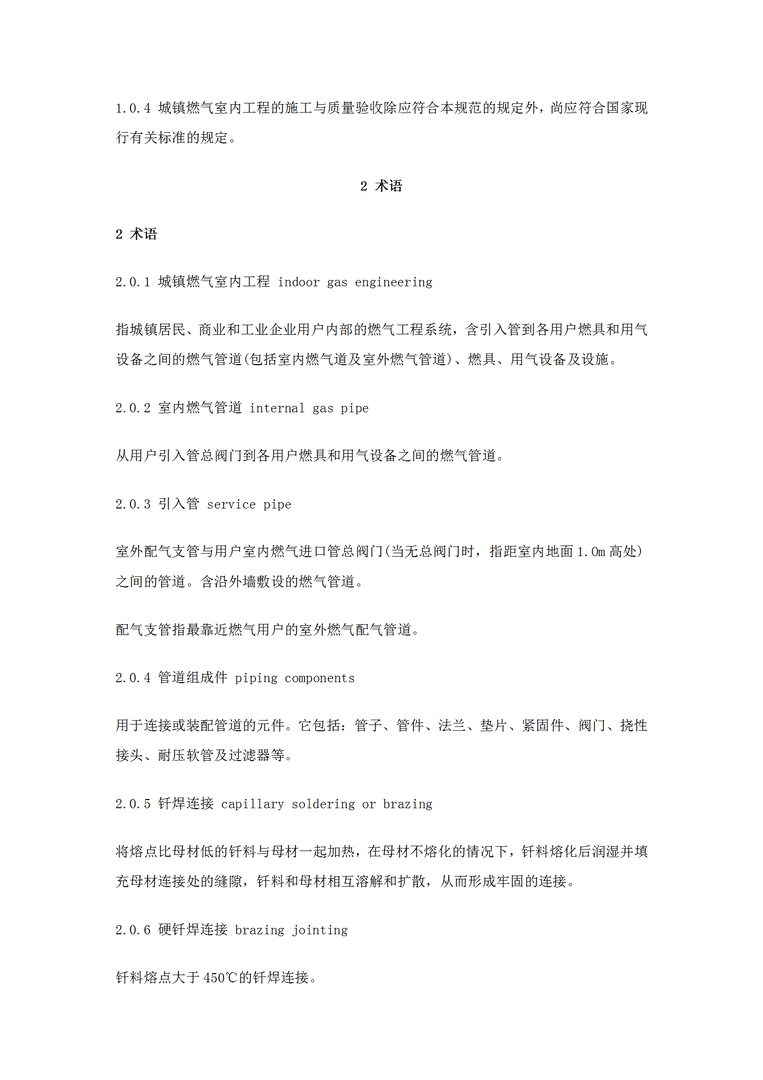 1.0.4 城镇燃气室内工程的施工与质量验收除应符合本规范的规定外，尚应符合国家现行有关标准的规定。

2 术语

2 术语

2.0.1 城镇燃气室内工程 indoor gas engineering

指城镇居民、商业和工业企业用户内部的燃气工程系统，含引入管到各用户燃具和用气设备之间的燃气管道(包括室内燃气道及室外燃气管道)、燃具、用气设备及设施。

2.0.2 室内燃气管道 internal gas pipe

从用户引入管总阀门到各用户燃具和用气设备之间的燃气管道。

2.0.3 引入管 service pipe

室外配气支管与用户室内燃气进口管总阀门(当无总阀门时，指距室内地面 1.0m 高处)之间的管道。含沿外墙敷设的燃气管道。

配气支管指最靠近燃气用户的室外燃气配气管道。

2.0.4 管道组成件 piping components

用于连接或装配管道的元件。它包括：管子、管件、法兰、垫片、紧固件、阀门、挠性接头、耐压软管及过滤器等。

2.0.5 钎焊连接 capillary soldering or brazing

将熔点比母材低的钎料与母材一起加热，在母材不熔化的情况下，钎料熔化后润湿并填充母材连接处的缝隙，钎料和母材相互溶解和扩散，从而形成牢固的连接。

2.0.6 硬钎焊连接 brazing jointing

钎料熔点大于 450℃的钎焊连接。